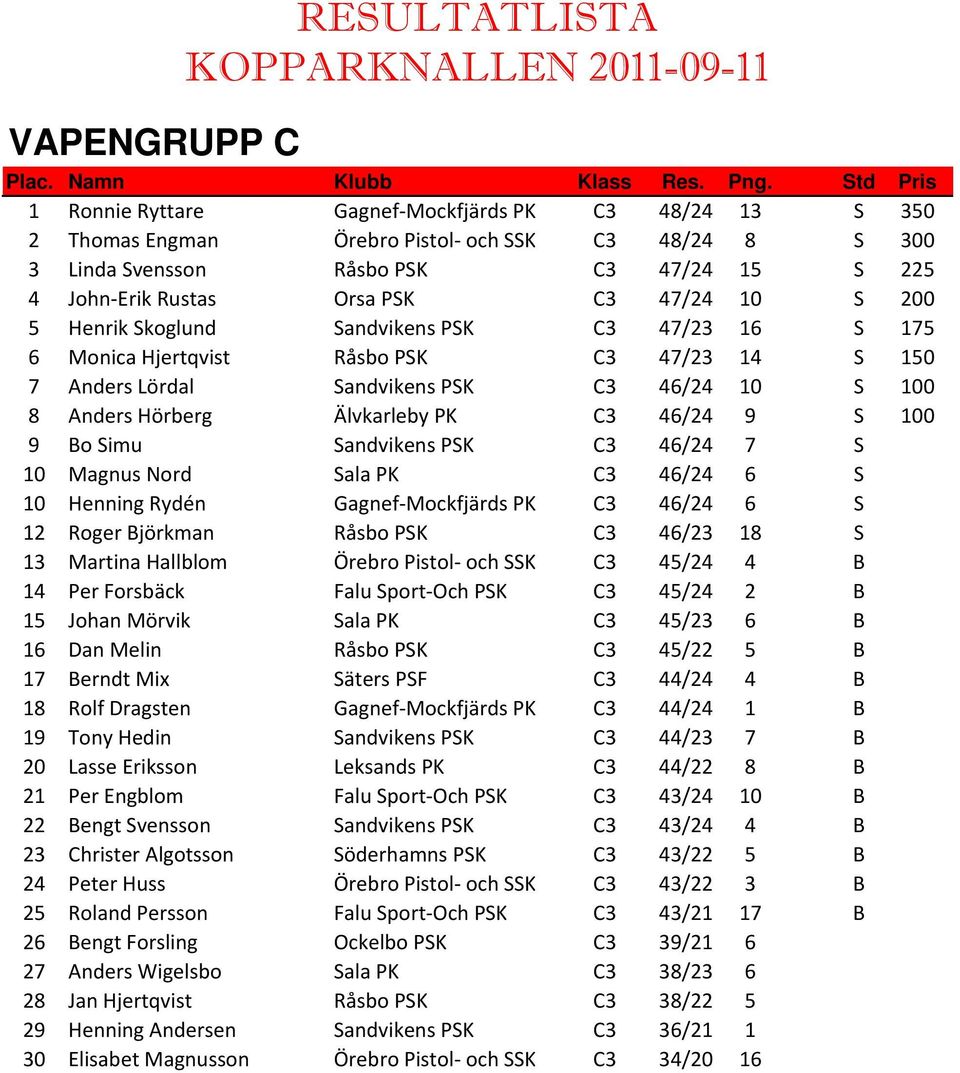 RESULTATLISTA
KOPPARKNALLEN 2011-09-11

VAPENGRUPP C

| Plac. | Namn | Klubb | Klass | Res. | Png. | Std | Pris |
|---|---|---|---|---|---|---|---|
| 1 | Ronnie Ryttare | Gagnef-Mockfjärds PK | C3 | 48/24 | 13 | S | 350 |
| 2 | Thomas Engman | Örebro Pistol- och SSK | C3 | 48/24 | 8 | S | 300 |
| 3 | Linda Svensson | Råsbo PSK | C3 | 47/24 | 15 | S | 225 |
| 4 | John-Erik Rustas | Orsa PSK | C3 | 47/24 | 10 | S | 200 |
| 5 | Henrik Skoglund | Sandvikens PSK | C3 | 47/23 | 16 | S | 175 |
| 6 | Monica Hjertqvist | Råsbo PSK | C3 | 47/23 | 14 | S | 150 |
| 7 | Anders Lördal | Sandvikens PSK | C3 | 46/24 | 10 | S | 100 |
| 8 | Anders Hörberg | Älvkarleby PK | C3 | 46/24 | 9 | S | 100 |
| 9 | Bo Simu | Sandvikens PSK | C3 | 46/24 | 7 | S | |
| 10 | Magnus Nord | Sala PK | C3 | 46/24 | 6 | S | |
| 10 | Henning Rydén | Gagnef-Mockfjärds PK | C3 | 46/24 | 6 | S | |
| 12 | Roger Björkman | Råsbo PSK | C3 | 46/23 | 18 | S | |
| 13 | Martina Hallblom | Örebro Pistol- och SSK | C3 | 45/24 | 4 | B | |
| 14 | Per Forsbäck | Falu Sport-Och PSK | C3 | 45/24 | 2 | B | |
| 15 | Johan Mörvik | Sala PK | C3 | 45/23 | 6 | B | |
| 16 | Dan Melin | Råsbo PSK | C3 | 45/22 | 5 | B | |
| 17 | Berndt Mix | Säters PSF | C3 | 44/24 | 4 | B | |
| 18 | Rolf Dragsten | Gagnef-Mockfjärds PK | C3 | 44/24 | 1 | B | |
| 19 | Tony Hedin | Sandvikens PSK | C3 | 44/23 | 7 | B | |
| 20 | Lasse Eriksson | Leksands PK | C3 | 44/22 | 8 | B | |
| 21 | Per Engblom | Falu Sport-Och PSK | C3 | 43/24 | 10 | B | |
| 22 | Bengt Svensson | Sandvikens PSK | C3 | 43/24 | 4 | B | |
| 23 | Christer Algotsson | Söderhamns PSK | C3 | 43/22 | 5 | B | |
| 24 | Peter Huss | Örebro Pistol- och SSK | C3 | 43/22 | 3 | B | |
| 25 | Roland Persson | Falu Sport-Och PSK | C3 | 43/21 | 17 | B | |
| 26 | Bengt Forsling | Ockelbo PSK | C3 | 39/21 | 6 | | |
| 27 | Anders Wigelsbo | Sala PK | C3 | 38/23 | 6 | | |
| 28 | Jan Hjertqvist | Råsbo PSK | C3 | 38/22 | 5 | | |
| 29 | Henning Andersen | Sandvikens PSK | C3 | 36/21 | 1 | | |
| 30 | Elisabet Magnusson | Örebro Pistol- och SSK | C3 | 34/20 | 16 | | |